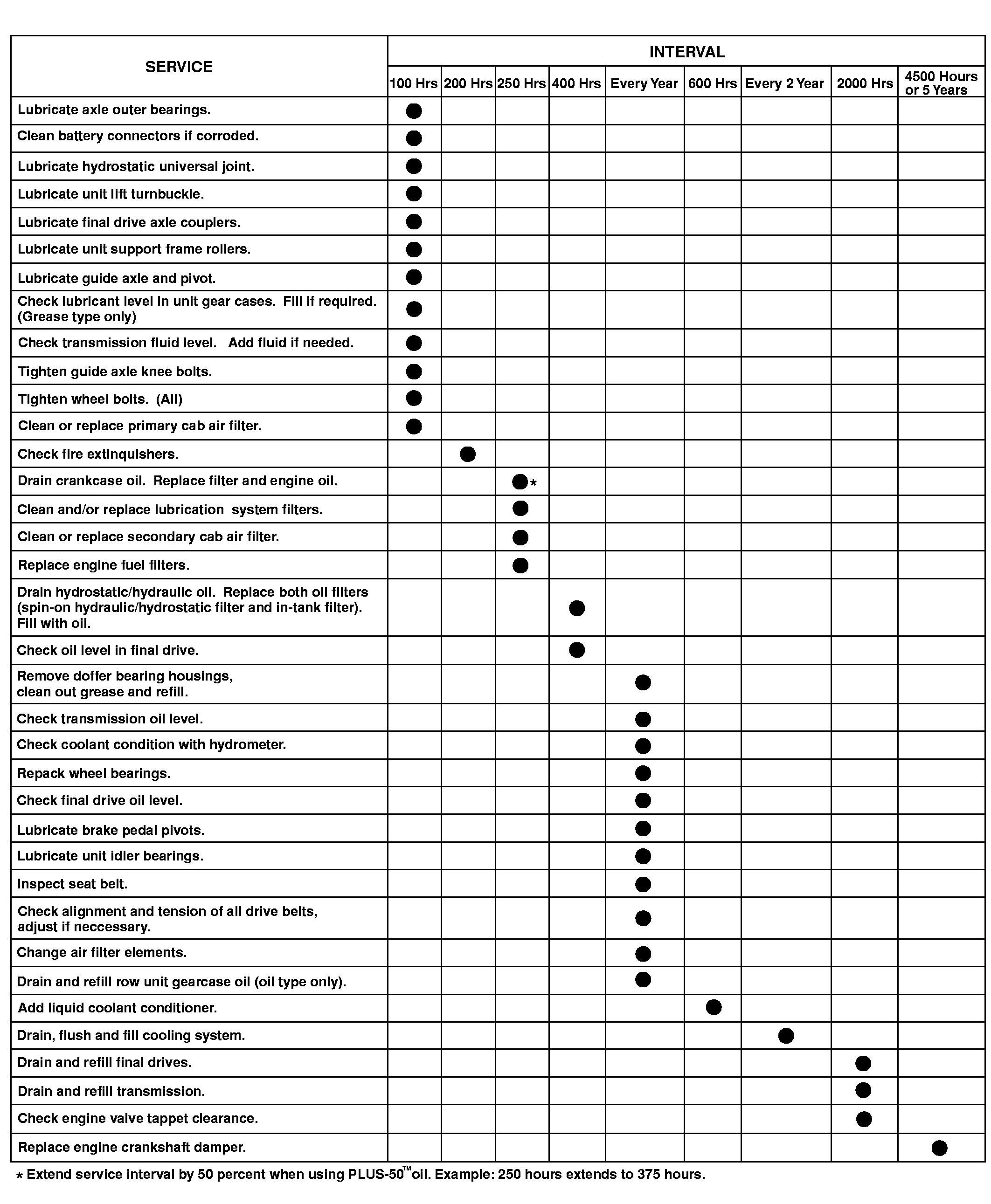 | SERVICE | INTERVAL | | | | | | | | |
|---|---|---|---|---|---|---|---|---|---|
| | 100 Hrs | 200 Hrs | 250 Hrs | 400 Hrs | Every Year | 600 Hrs | Every 2 Year | 2000 Hrs | 4500 Hours or 5 Years |
| Lubricate axle outer bearings. | ● | | | | | | | | |
| Clean battery connectors if corroded. | ● | | | | | | | | |
| Lubricate hydrostatic universal joint. | ● | | | | | | | | |
| Lubricate unit lift turnbuckle. | ● | | | | | | | | |
| Lubricate final drive axle couplers. | ● | | | | | | | | |
| Lubricate unit support frame rollers. | ● | | | | | | | | |
| Lubricate guide axle and pivot. | ● | | | | | | | | |
| Check lubricant level in unit gear cases. Fill if required. (Grease type only) | ● | | | | | | | | |
| Check transmission fluid level. Add fluid if needed. | ● | | | | | | | | |
| Tighten guide axle knee bolts. | ● | | | | | | | | |
| Tighten wheel bolts. (All) | ● | | | | | | | | |
| Clean or replace primary cab air filter. | ● | | | | | | | | |
| Check fire extinquishers. | | ● | | | | | | | |
| Drain crankcase oil. Replace filter and engine oil. | | | ●* | | | | | | |
| Clean and/or replace lubrication system filters. | | | ● | | | | | | |
| Clean or replace secondary cab air filter. | | | ● | | | | | | |
| Replace engine fuel filters. | | | ● | | | | | | |
| Drain hydrostatic/hydraulic oil. Replace both oil filters (spin-on hydraulic/hydrostatic filter and in-tank filter). Fill with oil. | | | | ● | | | | | |
| Check oil level in final drive. | | | | ● | | | | | |
| Remove doffer bearing housings, clean out grease and refill. | | | | | ● | | | | |
| Check transmission oil level. | | | | | ● | | | | |
| Check coolant condition with hydrometer. | | | | | ● | | | | |
| Repack wheel bearings. | | | | | ● | | | | |
| Check final drive oil level. | | | | | ● | | | | |
| Lubricate brake pedal pivots. | | | | | ● | | | | |
| Lubricate unit idler bearings. | | | | | ● | | | | |
| Inspect seat belt. | | | | | ● | | | | |
| Check alignment and tension of all drive belts, adjust if neccessary. | | | | | ● | | | | |
| Change air filter elements. | | | | | ● | | | | |
| Drain and refill row unit gearcase oil (oil type only). | | | | | ● | | | | |
| Add liquid coolant conditioner. | | | | | | ● | | | |
| Drain, flush and fill cooling system. | | | | | | | ● | | |
| Drain and refill final drives. | | | | | | | | ● | |
| Drain and refill transmission. | | | | | | | | ● | |
| Check engine valve tappet clearance. | | | | | | | | ● | |
| Replace engine crankshaft damper. | | | | | | | | | ● |

* Extend service interval by 50 percent when using PLUS-50™ oil. Example: 250 hours extends to 375 hours.